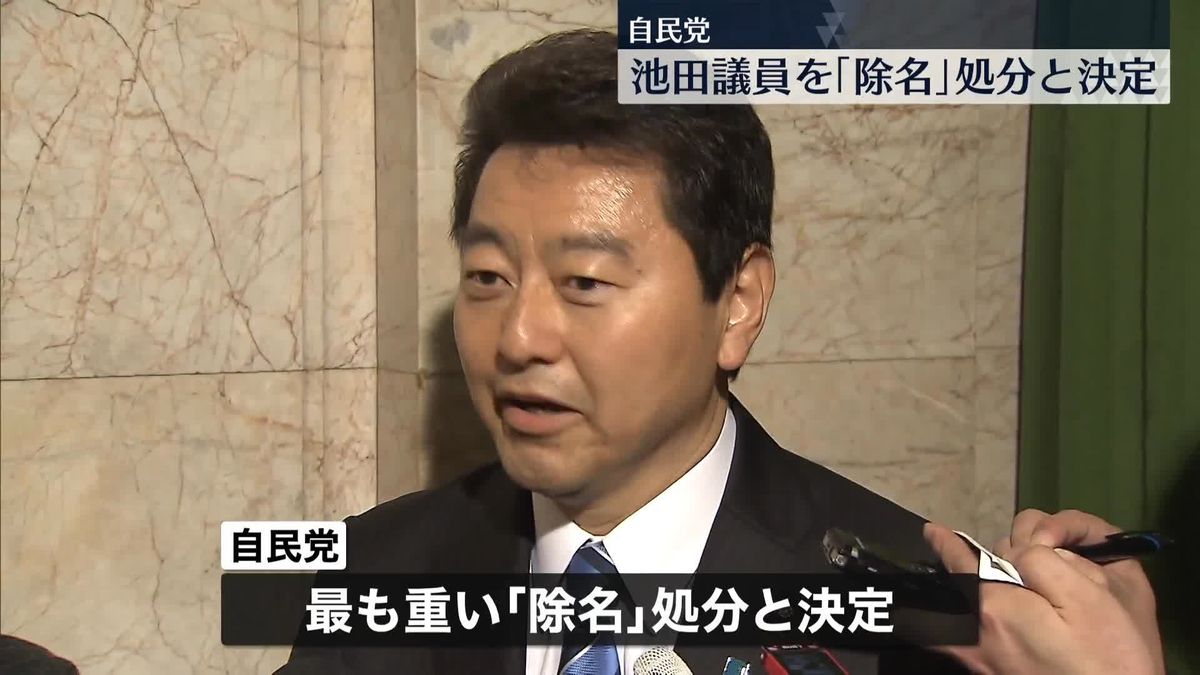 自民党
池田議員を「除名」処分と決定

自民党
最も重い「除名」処分と決定